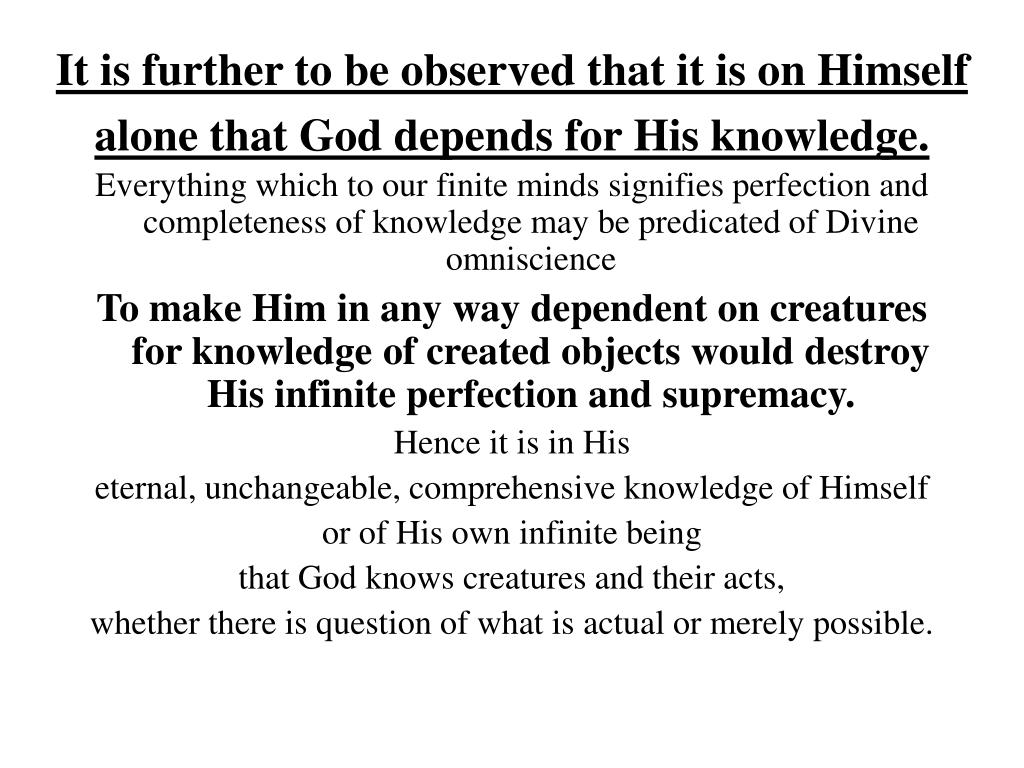 It is further to be observed that it is on Himself alone that God depends for His knowledge.

Everything which to our finite minds signifies perfection and completeness of knowledge may be predicated of Divine omniscience

To make Him in any way dependent on creatures for knowledge of created objects would destroy His infinite perfection and supremacy.

Hence it is in His
eternal, unchangeable, comprehensive knowledge of Himself
or of His own infinite being
that God knows creatures and their acts,
whether there is question of what is actual or merely possible.